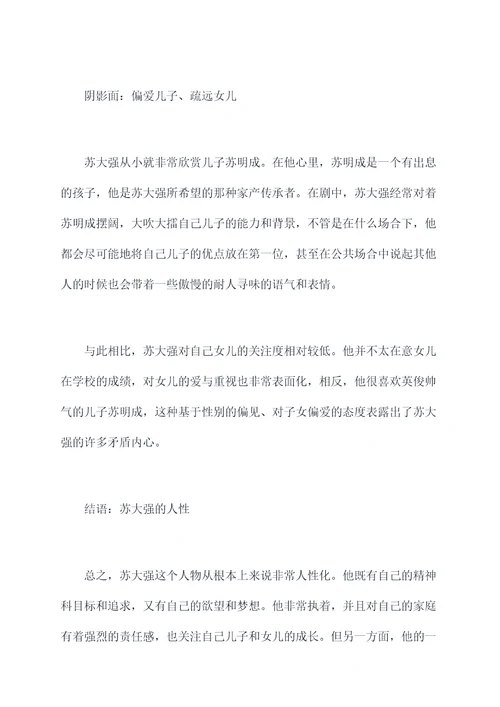 阴影面：偏爱儿子、疏远女儿

苏大强从小就非常欣赏儿子苏明成。在他心里，苏明成是一个有出息的孩子，他是苏大强所希望的那种家产传承者。在剧中，苏大强经常对着苏明成摆阔，大吹大擂自己儿子的能力和背景，不管是在什么场合下，他都会尽可能地将自己儿子的优点放在第一位，甚至在公共场合中说起其他人的时候也会带着一些傲慢的耐人寻味的语气和表情。

与此相比，苏大强对自己女儿的关注度相对较低。他并不太在意女儿在学校的成绩，对女儿的爱与重视也非常表面化，相反，他很喜欢英俊帅气的儿子苏明成，这种基于性别的偏见、对子女偏爱的态度表露出了苏大强的许多矛盾内心。

结语：苏大强的人性

总之，苏大强这个人物从根本上来说非常人性化。他既有自己的精神科目标和追求，又有自己的欲望和梦想。他非常执着，并且对自己的家庭有着强烈的责任感，也关注自己儿子和女儿的成长。但另一方面，他的一